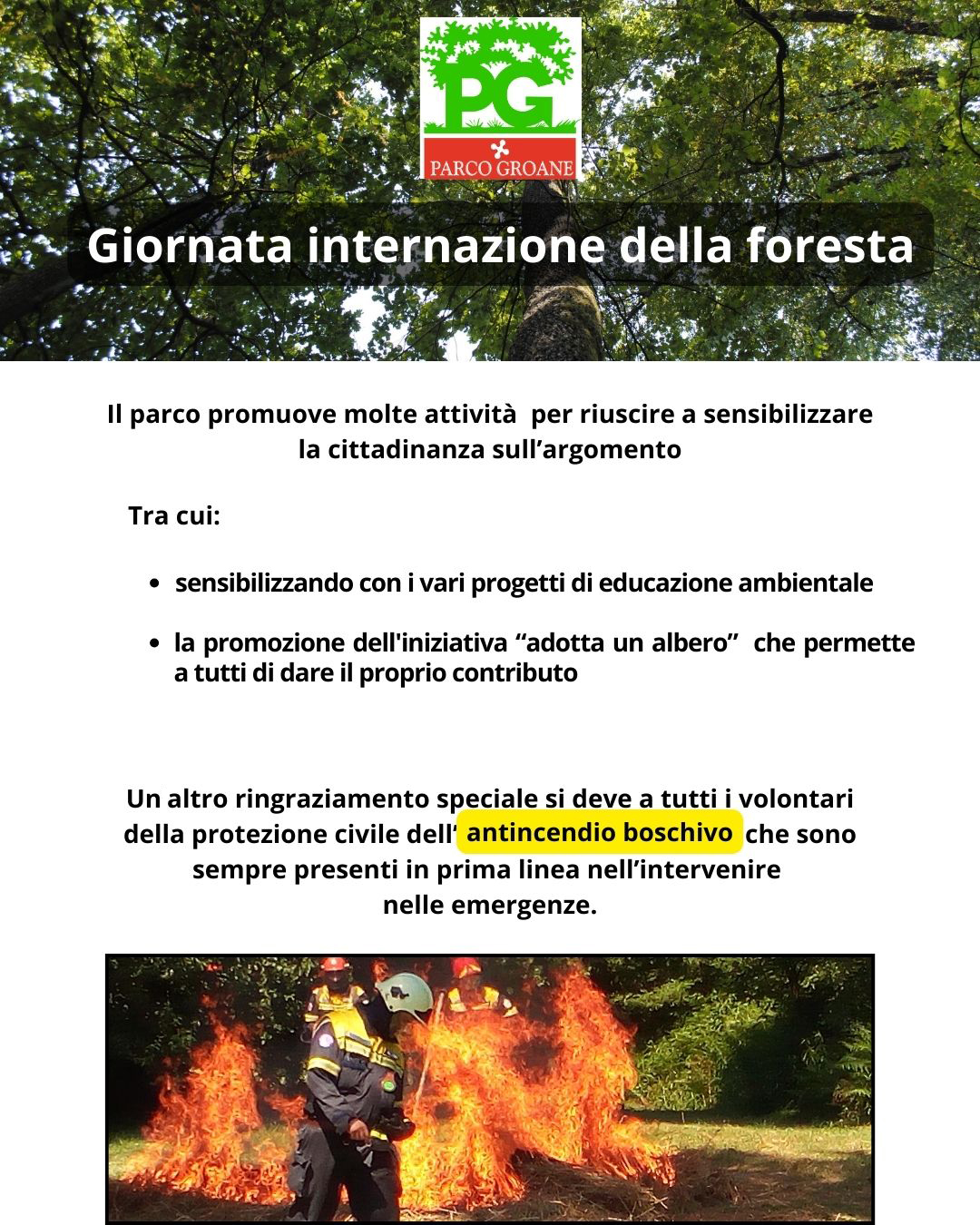 PG
PARCO GROANE

Giornata internazione della foresta

Il parco promuove molte attività per riuscire a sensibilizzare la cittadinanza sull'argomento

Tra cui:

• sensibilizzando con i vari progetti di educazione ambientale

• la promozione dell'iniziativa "adotta un albero" che permette a tutti di dare il proprio contributo

Un altro ringraziamento speciale si deve a tutti i volontari della protezione civile dell' antincendio boschivo che sono sempre presenti in prima linea nell'intervenire nelle emergenze.